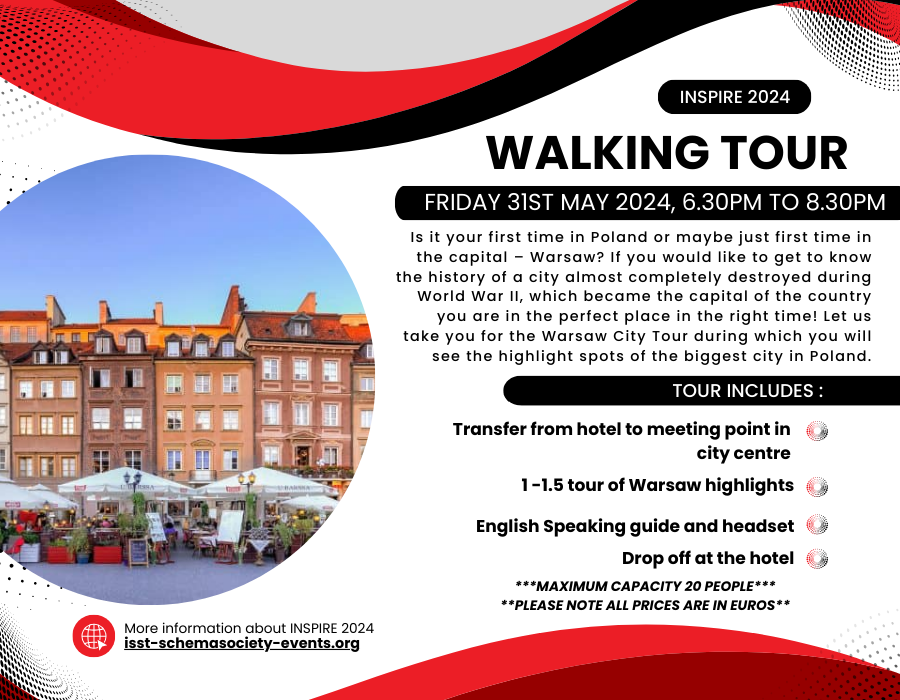 INSPIRE 2024

WALKING TOUR

FRIDAY 31ST MAY 2024, 6.30PM TO 8.30PM

Is it your first time in Poland or maybe just first time in the capital – Warsaw? If you would like to get to know the history of a city almost completely destroyed during World War II, which became the capital of the country you are in the perfect place in the right time! Let us take you for the Warsaw City Tour during which you will see the highlight spots of the biggest city in Poland.

TOUR INCLUDES :

Transfer from hotel to meeting point in city centre

1 -1.5 tour of Warsaw highlights

English Speaking guide and headset

Drop off at the hotel

***MAXIMUM CAPACITY 20 PEOPLE***
**PLEASE NOTE ALL PRICES ARE IN EUROS**

More information about INSPIRE 2024
isst-schemasociety-events.org